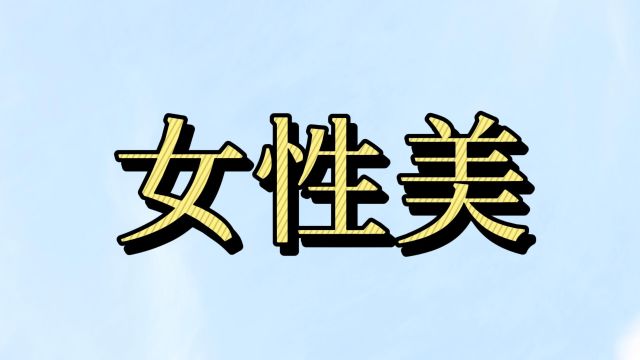 女性美